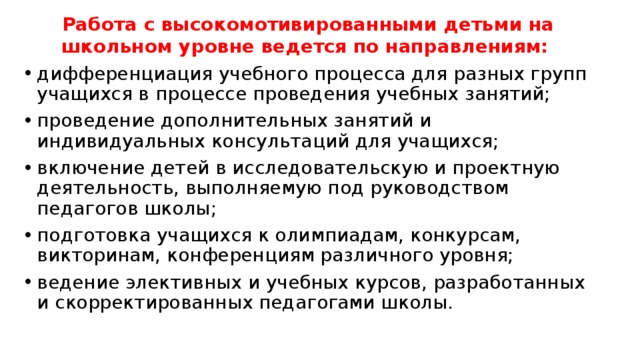 Работа с высокомотивированными детьми на школьном уровне ведется по направлениям:

• дифференциация учебного процесса для разных групп учащихся в процессе проведения учебных занятий;
• проведение дополнительных занятий и индивидуальных консультаций для учащихся;
• включение детей в исследовательскую и проектную деятельность, выполняемую под руководством педагогов школы;
• подготовка учащихся к олимпиадам, конкурсам, викторинам, конференциям различного уровня;
• ведение элективных и учебных курсов, разработанных и скорректированных педагогами школы.